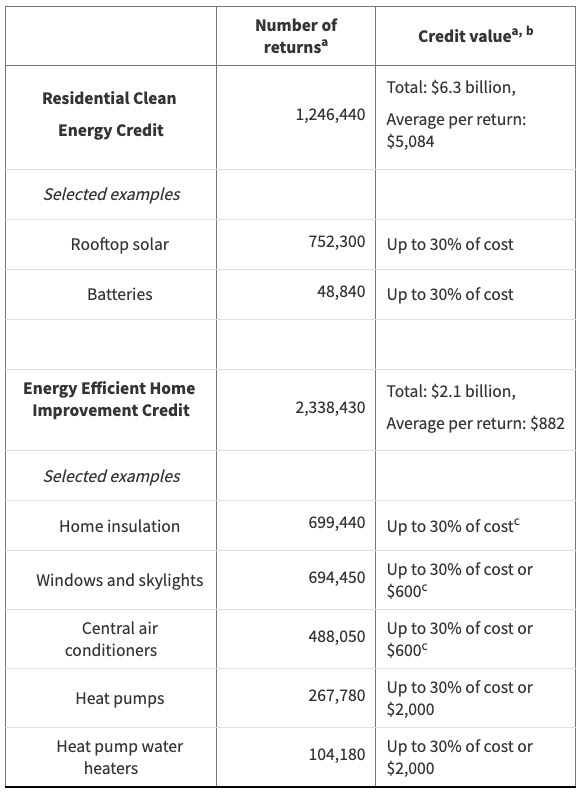 |  | Number of returns$^{a}$ | Credit value$^{a, b}$ |
|---|---|---|
| **Residential Clean Energy Credit** | 1,246,440 | Total: \$6.3 billion, Average per return: \$5,084 |
| *Selected examples* |  |  |
| Rooftop solar | 752,300 | Up to 30% of cost |
| Batteries | 48,840 | Up to 30% of cost |
|  |  |  |
| **Energy Efficient Home Improvement Credit** | 2,338,430 | Total: \$2.1 billion, Average per return: \$882 |
| *Selected examples* |  |  |
| Home insulation | 699,440 | Up to 30% of cost$^{c}$ |
| Windows and skylights | 694,450 | Up to 30% of cost or \$600$^{c}$ |
| Central air conditioners | 488,050 | Up to 30% of cost or \$600$^{c}$ |
| Heat pumps | 267,780 | Up to 30% of cost or \$2,000 |
| Heat pump water heaters | 104,180 | Up to 30% of cost or \$2,000 |